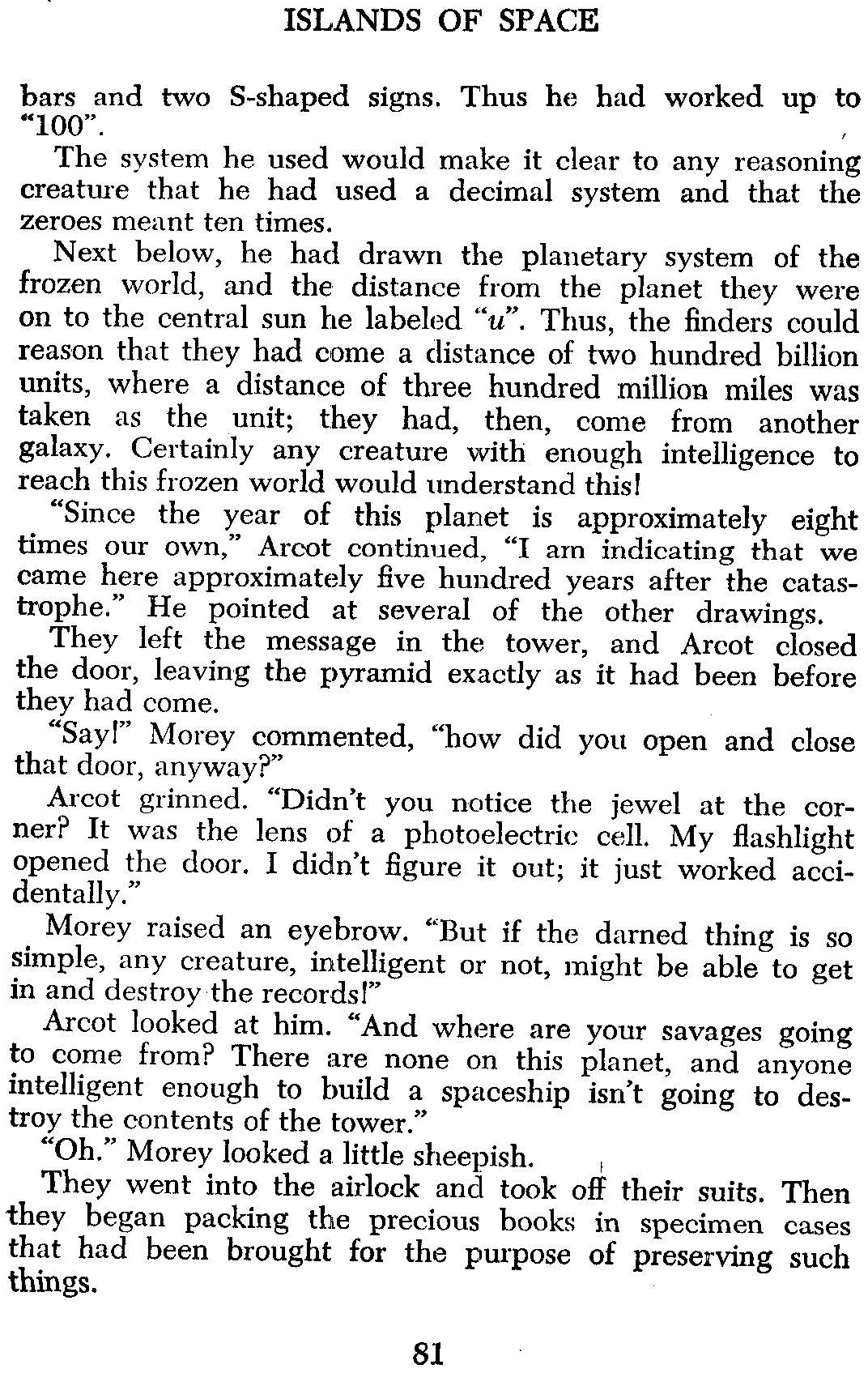 ISLANDS OF SPACE

bars and two S-shaped signs. Thus he had worked up to "100".

The system he used would make it clear to any reasoning creature that he had used a decimal system and that the zeroes meant ten times.

Next below, he had drawn the planetary system of the frozen world, and the distance from the planet they were on to the central sun he labeled "u". Thus, the finders could reason that they had come a distance of two hundred billion units, where a distance of three hundred million miles was taken as the unit; they had, then, come from another galaxy. Certainly any creature with enough intelligence to reach this frozen world would understand this!

"Since the year of this planet is approximately eight times our own," Arcot continued, "I am indicating that we came here approximately five hundred years after the catastrophe." He pointed at several of the other drawings.

They left the message in the tower, and Arcot closed the door, leaving the pyramid exactly as it had been before they had come.

"Say!" Morey commented, "how did you open and close that door, anyway?"

Arcot grinned. "Didn't you notice the jewel at the corner? It was the lens of a photoelectric cell. My flashlight opened the door. I didn't figure it out; it just worked accidentally."

Morey raised an eyebrow. "But if the darned thing is so simple, any creature, intelligent or not, might be able to get in and destroy the records!"

Arcot looked at him. "And where are your savages going to come from? There are none on this planet, and anyone intelligent enough to build a spaceship isn't going to destroy the contents of the tower."

"Oh." Morey looked a little sheepish.

They went into the airlock and took off their suits. Then they began packing the precious books in specimen cases that had been brought for the purpose of preserving such things.

81